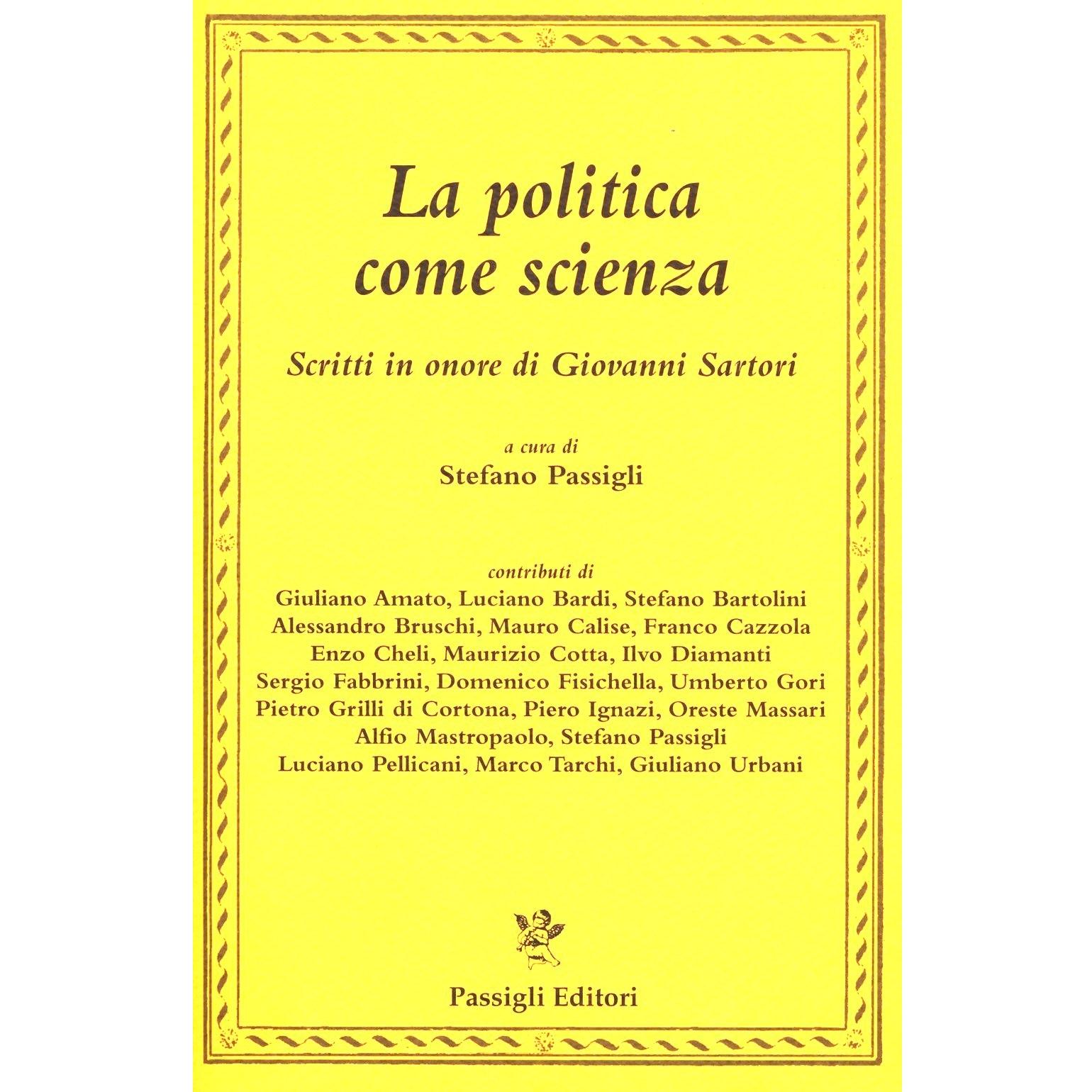 La politica
come scienza

Scritti in onore di Giovanni Sartori

a cura di
Stefano Passigli

contributi di
Giuliano Amato, Luciano Bardi, Stefano Bartolini
Alessandro Bruschi, Mauro Calise, Franco Cazzola
Enzo Cheli, Maurizio Cotta, Ilvo Diamanti
Sergio Fabbrini, Domenico Fisichella, Umberto Gori
Pietro Grilli di Cortona, Piero Ignazi, Oreste Massari
Alfio Mastropaolo, Stefano Passigli
Luciano Pellicani, Marco Tarchi, Giuliano Urbani

Passigli Editori